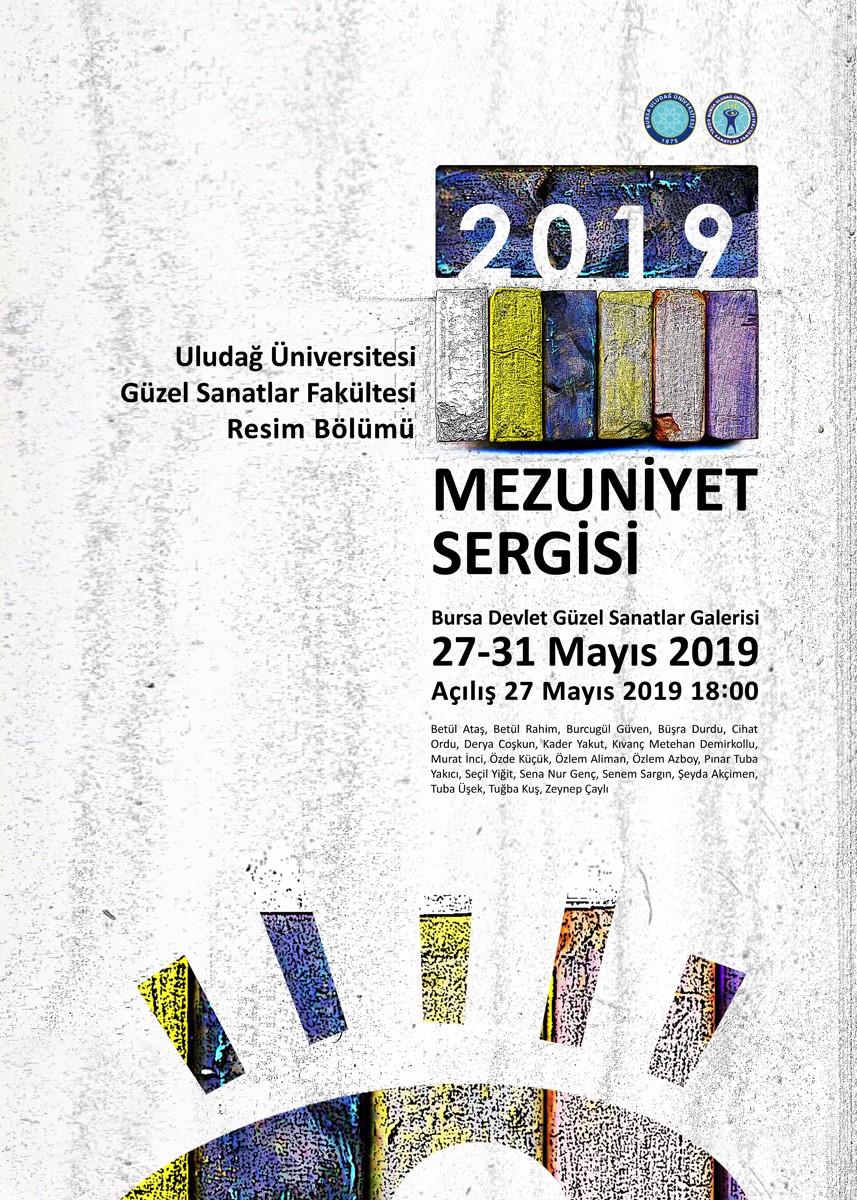 BURSA ULUDAĞ ÜNİVERSİTESİ 1975

GÜZEL SANATLAR FAKÜLTESİ

2019

Uludağ Üniversitesi
Güzel Sanatlar Fakültesi
Resim Bölümü

MEZUNİYET SERGİSİ

Bursa Devlet Güzel Sanatlar Galerisi
27-31 Mayıs 2019
Açılış 27 Mayıs 2019 18:00

Betül Ataş, Betül Rahim, Burcugül Güven, Büşra Durdu, Cihat Ordu, Derya Coşkun, Kader Yakut, Kıvanç Metehan Demirkollu, Murat İnci, Özde Küçük, Özlem Aliman, Özlem Azboy, Pınar Tuba Yakıcı, Seçil Yiğit, Sena Nur Genç, Senem Sargın, Şeyda Akçimen, Tuba Üşek, Tuğba Kuş, Zeynep Çaylı